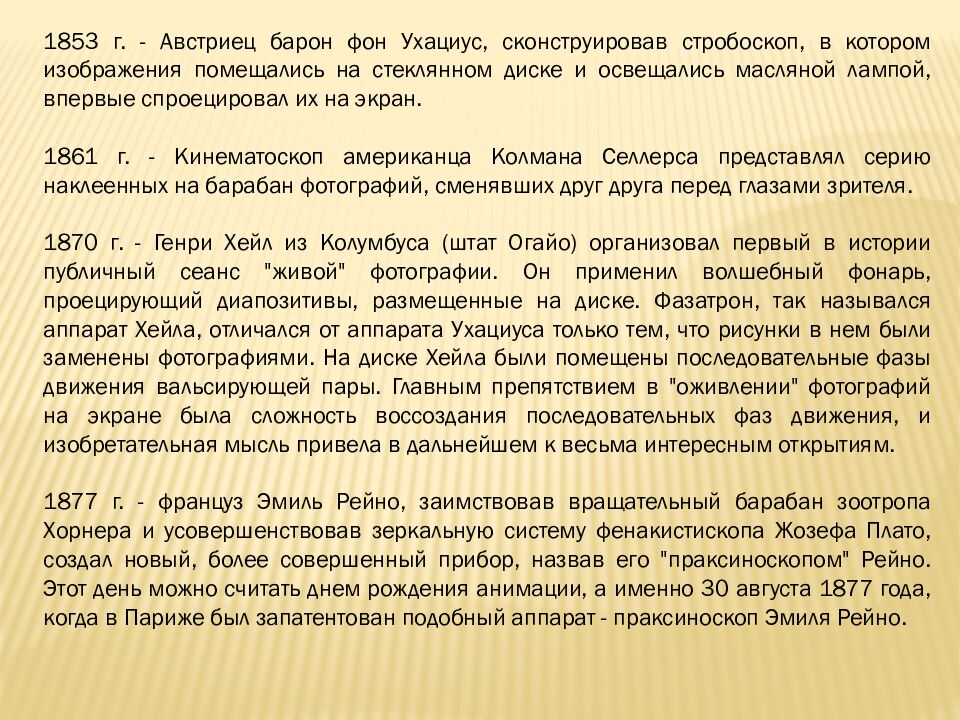 1853 г. - Австриец барон фон Ухациус, сконструировав стробоскоп, в котором изображения помещались на стеклянном диске и освещались масляной лампой, впервые спроецировал их на экран.

1861 г. - Кинематоскоп американца Колмана Селлерса представлял серию наклеенных на барабан фотографий, сменявших друг друга перед глазами зрителя.

1870 г. - Генри Хейл из Колумбуса (штат Огайо) организовал первый в истории публичный сеанс "живой" фотографии. Он применил волшебный фонарь, проецирующий диапозитивы, размещенные на диске. Фазатрон, так назывался аппарат Хейла, отличался от аппарата Ухациуса только тем, что рисунки в нем были заменены фотографиями. На диске Хейла были помещены последовательные фазы движения вальсирующей пары. Главным препятствием в "оживлении" фотографий на экране была сложность воссоздания последовательных фаз движения, и изобретательная мысль привела в дальнейшем к весьма интересным открытиям.

1877 г. - француз Эмиль Рейно, заимствовав вращательный барабан зоотропа Хорнера и усовершенствовав зеркальную систему фенакистископа Жозефа Плато, создал новый, более совершенный прибор, назвав его "праксиноскопом" Рейно. Этот день можно считать днем рождения анимации, а именно 30 августа 1877 года, когда в Париже был запатентован подобный аппарат - праксиноскоп Эмиля Рейно.